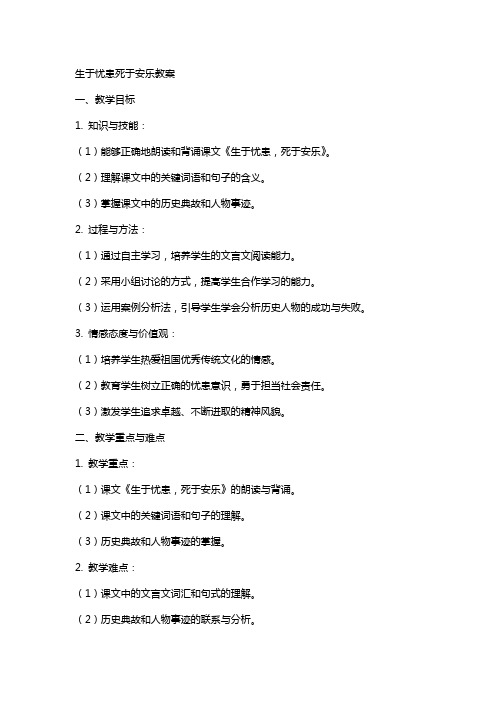 生于忧患死于安乐教案

一、教学目标

1. 知识与技能：

（1）能够正确地朗读和背诵课文《生于忧患，死于安乐》。

（2）理解课文中的关键词语和句子的含义。

（3）掌握课文中的历史典故和人物事迹。

2. 过程与方法：

（1）通过自主学习，培养学生的文言文阅读能力。

（2）采用小组讨论的方式，提高学生合作学习的能力。

（3）运用案例分析法，引导学生学会分析历史人物的成功与失败。

3. 情感态度与价值观：

（1）培养学生热爱祖国优秀传统文化的情感。

（2）教育学生树立正确的忧患意识，勇于担当社会责任。

（3）激发学生追求卓越、不断进取的精神风貌。

二、教学重点与难点

1. 教学重点：

（1）课文《生于忧患，死于安乐》的朗读与背诵。

（2）课文中的关键词语和句子的理解。

（3）历史典故和人物事迹的掌握。

2. 教学难点：

（1）课文中的文言文词汇和句式的理解。

（2）历史典故和人物事迹的联系与分析。